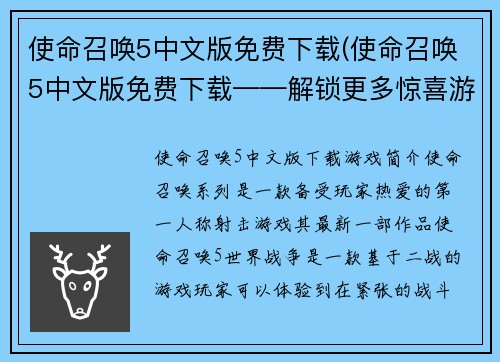 使命召唤5中文版免费下载(使命召唤5中文版免费下载——解锁更多惊喜游

使命召唤5中文版下载游戏简介使命召唤系列是一款备受玩家热爱的第一人称射击游戏其最新一部作品使命召唤5世界战争是一款基于二战的游戏玩家可以体验到在紧张的战斗